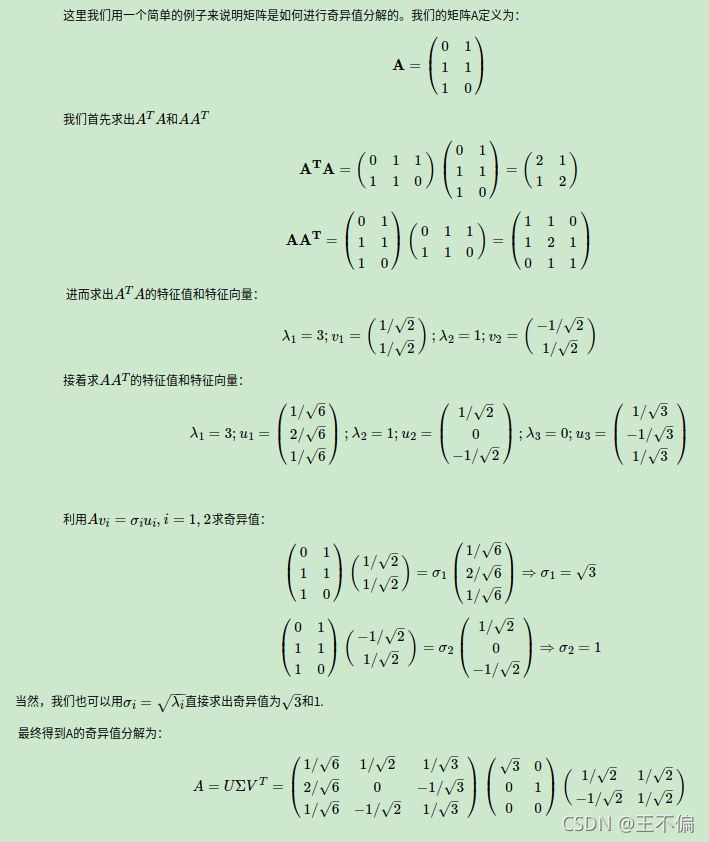 这里我们用一个简单的例子来说明矩阵是如何进行奇异值分解的。我们的矩阵A定义为：

$$\mathbf{A} = \begin{pmatrix} 0 & 1 \\ 1 & 1 \\ 1 & 0 \end{pmatrix}$$

我们首先求出$A^TA$和$AA^T$

$$\mathbf{A^TA} = \begin{pmatrix} 0 & 1 & 1 \\ 1 & 1 & 0 \end{pmatrix} \begin{pmatrix} 0 & 1 \\ 1 & 1 \\ 1 & 0 \end{pmatrix} = \begin{pmatrix} 2 & 1 \\ 1 & 2 \end{pmatrix}$$

$$\mathbf{AA^T} = \begin{pmatrix} 0 & 1 \\ 1 & 1 \\ 1 & 0 \end{pmatrix} \begin{pmatrix} 0 & 1 & 1 \\ 1 & 1 & 0 \end{pmatrix} = \begin{pmatrix} 1 & 1 & 0 \\ 1 & 2 & 1 \\ 0 & 1 & 1 \end{pmatrix}$$

进而求出$A^TA$的特征值和特征向量：

$$\lambda_1 = 3; v_1 = \begin{pmatrix} 1/\sqrt{2} \\ 1/\sqrt{2} \end{pmatrix}; \lambda_2 = 1; v_2 = \begin{pmatrix} -1/\sqrt{2} \\ 1/\sqrt{2} \end{pmatrix}$$

接着求$AA^T$的特征值和特征向量：

$$\lambda_1 = 3; u_1 = \begin{pmatrix} 1/\sqrt{6} \\ 2/\sqrt{6} \\ 1/\sqrt{6} \end{pmatrix}; \lambda_2 = 1; u_2 = \begin{pmatrix} 1/\sqrt{2} \\ 0 \\ -1/\sqrt{2} \end{pmatrix}; \lambda_3 = 0; u_3 = \begin{pmatrix} 1/\sqrt{3} \\ -1/\sqrt{3} \\ 1/\sqrt{3} \end{pmatrix}$$

利用$Av_i = \sigma_i u_i, i = 1, 2$求奇异值：

$$\begin{pmatrix} 0 & 1 \\ 1 & 1 \\ 1 & 0 \end{pmatrix} \begin{pmatrix} 1/\sqrt{2} \\ 1/\sqrt{2} \end{pmatrix} = \sigma_1 \begin{pmatrix} 1/\sqrt{6} \\ 2/\sqrt{6} \\ 1/\sqrt{6} \end{pmatrix} \Rightarrow \sigma_1 = \sqrt{3}$$

$$\begin{pmatrix} 0 & 1 \\ 1 & 1 \\ 1 & 0 \end{pmatrix} \begin{pmatrix} -1/\sqrt{2} \\ 1/\sqrt{2} \end{pmatrix} = \sigma_2 \begin{pmatrix} 1/\sqrt{2} \\ 0 \\ -1/\sqrt{2} \end{pmatrix} \Rightarrow \sigma_2 = 1$$

当然，我们也可以用$\sigma_i = \sqrt{\lambda_i}$直接求出奇异值为$\sqrt{3}$和1.

最终得到A的奇异值分解为：

$$A = U\Sigma V^T = \begin{pmatrix} 1/\sqrt{6} & 1/\sqrt{2} & 1/\sqrt{3} \\ 2/\sqrt{6} & 0 & -1/\sqrt{3} \\ 1/\sqrt{6} & -1/\sqrt{2} & 1/\sqrt{3} \end{pmatrix} \begin{pmatrix} \sqrt{3} & 0 \\ 0 & 1 \\ 0 & 0 \end{pmatrix} \begin{pmatrix} 1/\sqrt{2} & 1/\sqrt{2} \\ -1/\sqrt{2} & 1/\sqrt{2} \end{pmatrix}$$

CSDN @王不偏